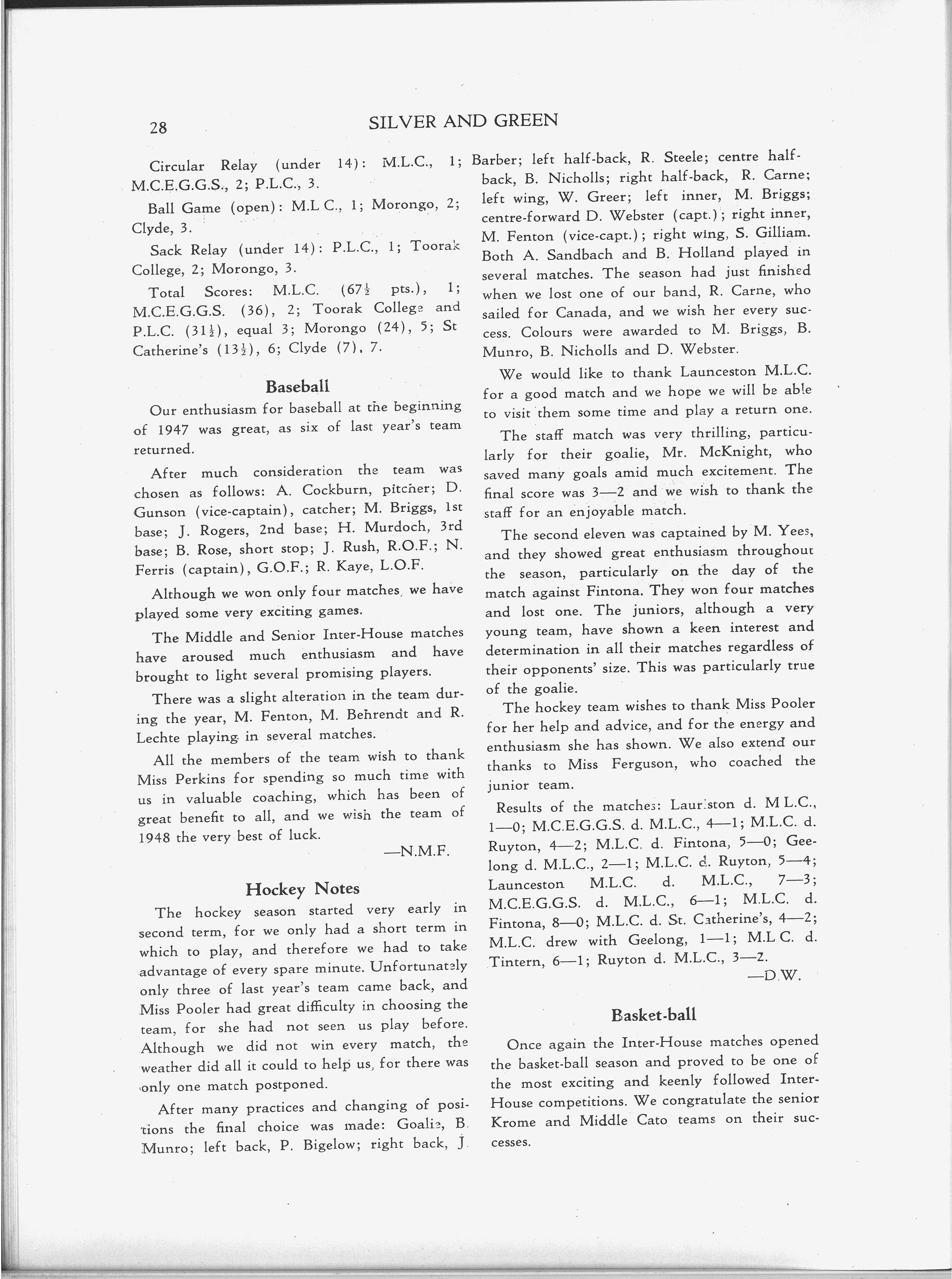 28 SILVER AND GREEN

Circular Relay (under 14): M.L.C., 1; M.C.E.G.G.S., 2; P.L.C., 3.

Ball Game (open): M.L C., 1; Morongo, 2; Clyde, 3.

Sack Relay (under 14): P.L.C., 1; Toorak College, 2; Morongo, 3.

Total Scores: M.L.C. ($67\frac{1}{2}$ pts.), 1; M.C.E.G.G.S. (36), 2; Toorak College and P.L.C. ($31\frac{1}{2}$), equal 3; Morongo (24), 5; St Catherine's ($13\frac{1}{2}$), 6; Clyde (7), 7.

Baseball

Our enthusiasm for baseball at the beginning of 1947 was great, as six of last year's team returned.

After much consideration the team was chosen as follows: A. Cockburn, pitcher; D. Gunson (vice-captain), catcher; M. Briggs, 1st base; J. Rogers, 2nd base; H. Murdoch, 3rd base; B. Rose, short stop; J. Rush, R.O.F.; N. Ferris (captain), G.O.F.; R. Kaye, L.O.F.

Although we won only four matches, we have played some very exciting games.

The Middle and Senior Inter-House matches have aroused much enthusiasm and have brought to light several promising players.

There was a slight alteration in the team during the year, M. Fenton, M. Behrendt and R. Lechte playing in several matches.

All the members of the team wish to thank Miss Perkins for spending so much time with us in valuable coaching, which has been of great benefit to all, and we wish the team of 1948 the very best of luck.

—N.M.F.

Hockey Notes

The hockey season started very early in second term, for we only had a short term in which to play, and therefore we had to take advantage of every spare minute. Unfortunately only three of last year's team came back, and Miss Pooler had great difficulty in choosing the team, for she had not seen us play before. Although we did not win every match, the weather did all it could to help us, for there was only one match postponed.

After many practices and changing of positions the final choice was made: Goalie, B. Munro; left back, P. Bigelow; right back, J. Barber; left half-back, R. Steele; centre half-back, B. Nicholls; right half-back, R. Carne; left wing, W. Greer; left inner, M. Briggs; centre-forward D. Webster (capt.); right inner, M. Fenton (vice-capt.); right wing, S. Gilliam. Both A. Sandbach and B. Holland played in several matches. The season had just finished when we lost one of our band, R. Carne, who sailed for Canada, and we wish her every success. Colours were awarded to M. Briggs, B. Munro, B. Nicholls and D. Webster.

We would like to thank Launceston M.L.C. for a good match and we hope we will be able to visit them some time and play a return one.

The staff match was very thrilling, particularly for their goalie, Mr. McKnight, who saved many goals amid much excitement. The final score was 3—2 and we wish to thank the staff for an enjoyable match.

The second eleven was captained by M. Yees, and they showed great enthusiasm throughout the season, particularly on the day of the match against Fintona. They won four matches and lost one. The juniors, although a very young team, have shown a keen interest and determination in all their matches regardless of their opponents' size. This was particularly true of the goalie.

The hockey team wishes to thank Miss Pooler for her help and advice, and for the energy and enthusiasm she has shown. We also extend our thanks to Miss Ferguson, who coached the junior team.

Results of the matches: Lauriston d. M L.C., 1—0; M.C.E.G.G.S. d. M.L.C., 4—1; M.L.C. d. Ruyton, 4—2; M.L.C. d. Fintona, 5—0; Geelong d. M.L.C., 2—1; M.L.C. d. Ruyton, 5—4; Launceston M.L.C. d. M.L.C., 7—3; M.C.E.G.G.S. d. M.L.C., 6—1; M.L.C. d. Fintona, 8—0; M.L.C. d. St. Catherine's, 4—2; M.L.C. drew with Geelong, 1—1; M.L C. d. Tintern, 6—1; Ruyton d. M.L.C., 3—2.

—D.W.

Basket-ball

Once again the Inter-House matches opened the basket-ball season and proved to be one of the most exciting and keenly followed Inter-House competitions. We congratulate the senior Krome and Middle Cato teams on their successes.